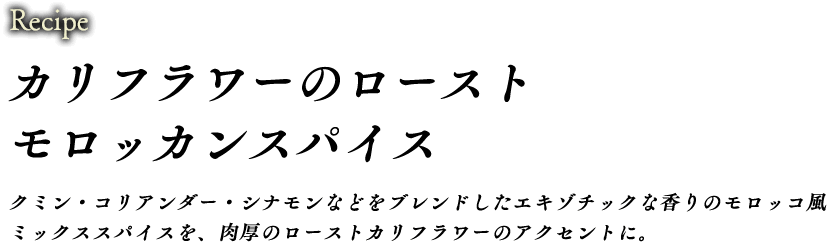 Recipe

カリフラワーのロースト
モロッカンスパイス

クミン・コリアンダー・シナモンなどをブレンドしたエキゾチックな香りのモロッコ風ミックススパイスを、肉厚のローストカリフラワーのアクセントに。